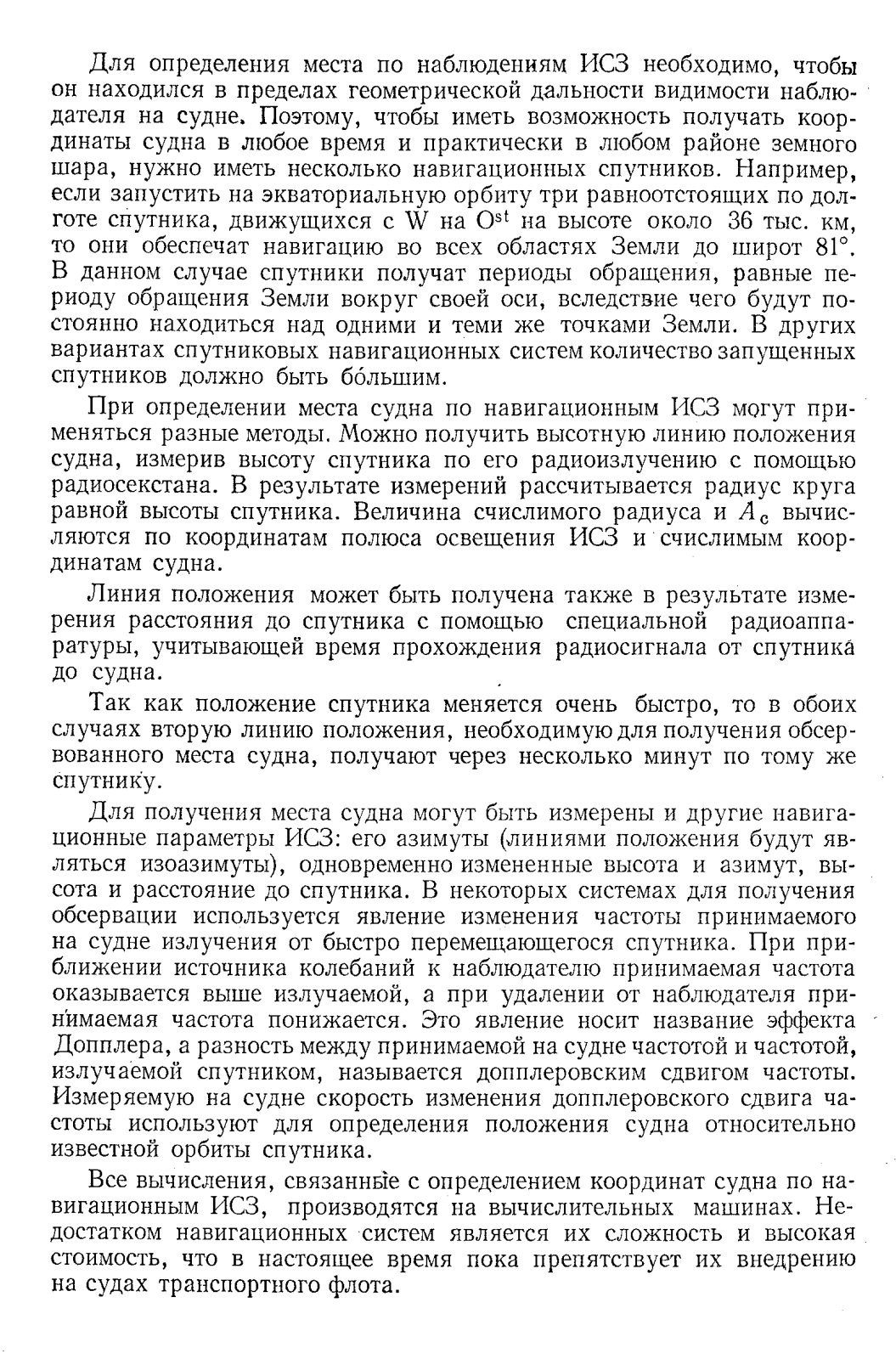 Для определения места по наблюдениям ИСЗ необходимо, чтобы он находился в пределах геометрической дальности видимости наблюдателя на судне. Поэтому, чтобы иметь возможность получать координаты судна в любое время и практически в любом районе земного шара, нужно иметь несколько навигационных спутников. Например, если запустить на экваториальную орбиту три равноотстоящих по долготе спутника, движущихся с W на $O^{st}$ на высоте около 36 тыс. км, то они обеспечат навигацию во всех областях Земли до широт 81°. В данном случае спутники получат периоды обращения, равные периоду обращения Земли вокруг своей оси, вследствие чего будут постоянно находиться над одними и теми же точками Земли. В других вариантах спутниковых навигационных систем количество запущенных спутников должно быть бо́льшим.

При определении места судна по навигационным ИСЗ могут применяться разные методы. Можно получить высотную линию положения судна, измерив высоту спутника по его радиоизлучению с помощью радиосекстана. В результате измерений рассчитывается радиус круга равной высоты спутника. Величина счислимого радиуса и $A_c$ вычисляются по координатам полюса освещения ИСЗ и счислимым координатам судна.

Линия положения может быть получена также в результате измерения расстояния до спутника с помощью специальной радиоаппаратуры, учитывающей время прохождения радиосигнала от спутника до судна.

Так как положение спутника меняется очень быстро, то в обоих случаях вторую линию положения, необходимую для получения обсервованного места судна, получают через несколько минут по тому же спутнику.

Для получения места судна могут быть измерены и другие навигационные параметры ИСЗ: его азимуты (линиями положения будут являться изоазимуты), одновременно измененные высота и азимут, высота и расстояние до спутника. В некоторых системах для получения обсервации используется явление изменения частоты принимаемого на судне излучения от быстро перемещающегося спутника. При приближении источника колебаний к наблюдателю принимаемая частота оказывается выше излучаемой, а при удалении от наблюдателя принимаемая частота понижается. Это явление носит название эффекта Допплера, а разность между принимаемой на судне частотой и частотой, излучаемой спутником, называется допплеровским сдвигом частоты. Измеряемую на судне скорость изменения допплеровского сдвига частоты используют для определения положения судна относительно известной орбиты спутника.

Все вычисления, связанные с определением координат судна по навигационным ИСЗ, производятся на вычислительных машинах. Недостатком навигационных систем является их сложность и высокая стоимость, что в настоящее время пока препятствует их внедрению на судах транспортного флота.